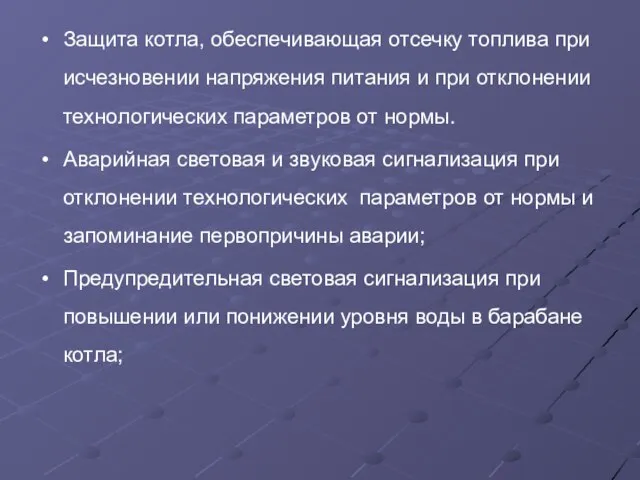 • Защита котла, обеспечивающая отсечку топлива при исчезновении напряжения питания и при отклонении технологических параметров от нормы.

• Аварийная световая и звуковая сигнализация при отклонении технологических  параметров от нормы и запоминание первопричины аварии;

• Предупредительная световая сигнализация при повышении или понижении уровня воды в барабане котла;